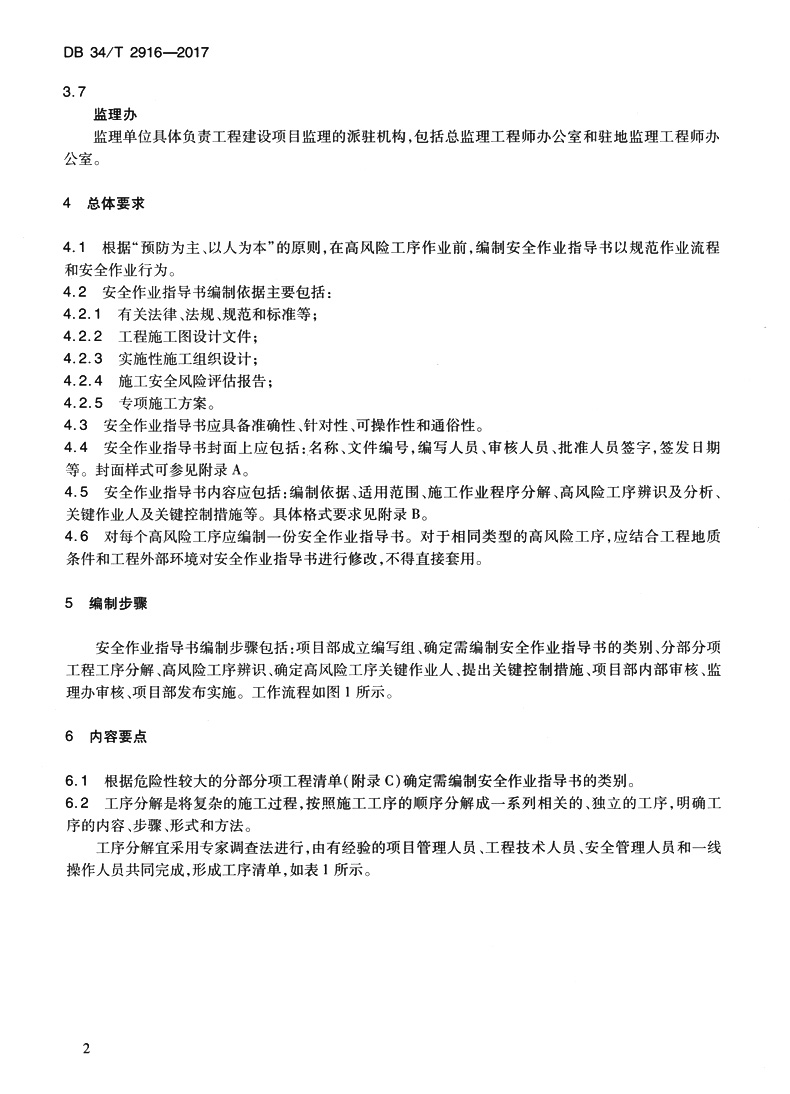 DB 34/T 2916—2017

3.7

监理办

监理单位具体负责工程建设项目监理的派驻机构，包括总监理工程师办公室和驻地监理工程师办公室。

4 总体要求

4.1 根据“预防为主、以人为本”的原则，在高风险工序作业前，编制安全作业指导书以规范作业流程和安全作业行为。
4.2 安全作业指导书编制依据主要包括：
4.2.1 有关法律、法规、规范和标准等；
4.2.2 工程施工图设计文件；
4.2.3 实施性施工组织设计；
4.2.4 施工安全风险评估报告；
4.2.5 专项施工方案。
4.3 安全作业指导书应具备准确性、针对性、可操作性和通俗性。
4.4 安全作业指导书封面上应包括：名称、文件编号，编写人员、审核人员、批准人员签字，签发日期等。封面样式可参见附录 A。
4.5 安全作业指导书内容应包括：编制依据、适用范围、施工作业程序分解、高风险工序辨识及分析、关键作业人及关键控制措施等。具体格式要求见附录 B。
4.6 对每个高风险工序应编制一份安全作业指导书。对于相同类型的高风险工序，应结合工程地质条件和工程外部环境对安全作业指导书进行修改，不得直接套用。

5 编制步骤

安全作业指导书编制步骤包括：项目部成立编写组、确定需编制安全作业指导书的类别、分部分项工程工序分解、高风险工序辨识、确定高风险工序关键作业人、提出关键控制措施、项目部内部审核、监理办审核、项目部发布实施。工作流程如图 1 所示。

6 内容要点

6.1 根据危险性较大的分部分项工程清单（附录 C）确定需编制安全作业指导书的类别。
6.2 工序分解是将复杂的施工过程，按照施工工序的顺序分解成一系列相关的、独立的工序，明确工序的内容、步骤、形式和方法。

工序分解宜采用专家调查法进行，由有经验的项目管理人员、工程技术人员、安全管理人员和一线操作人员共同完成，形成工序清单，如表 1 所示。

2